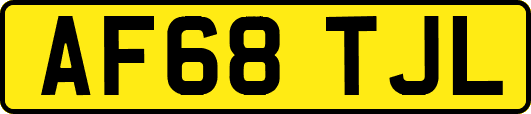 AF68 TJL